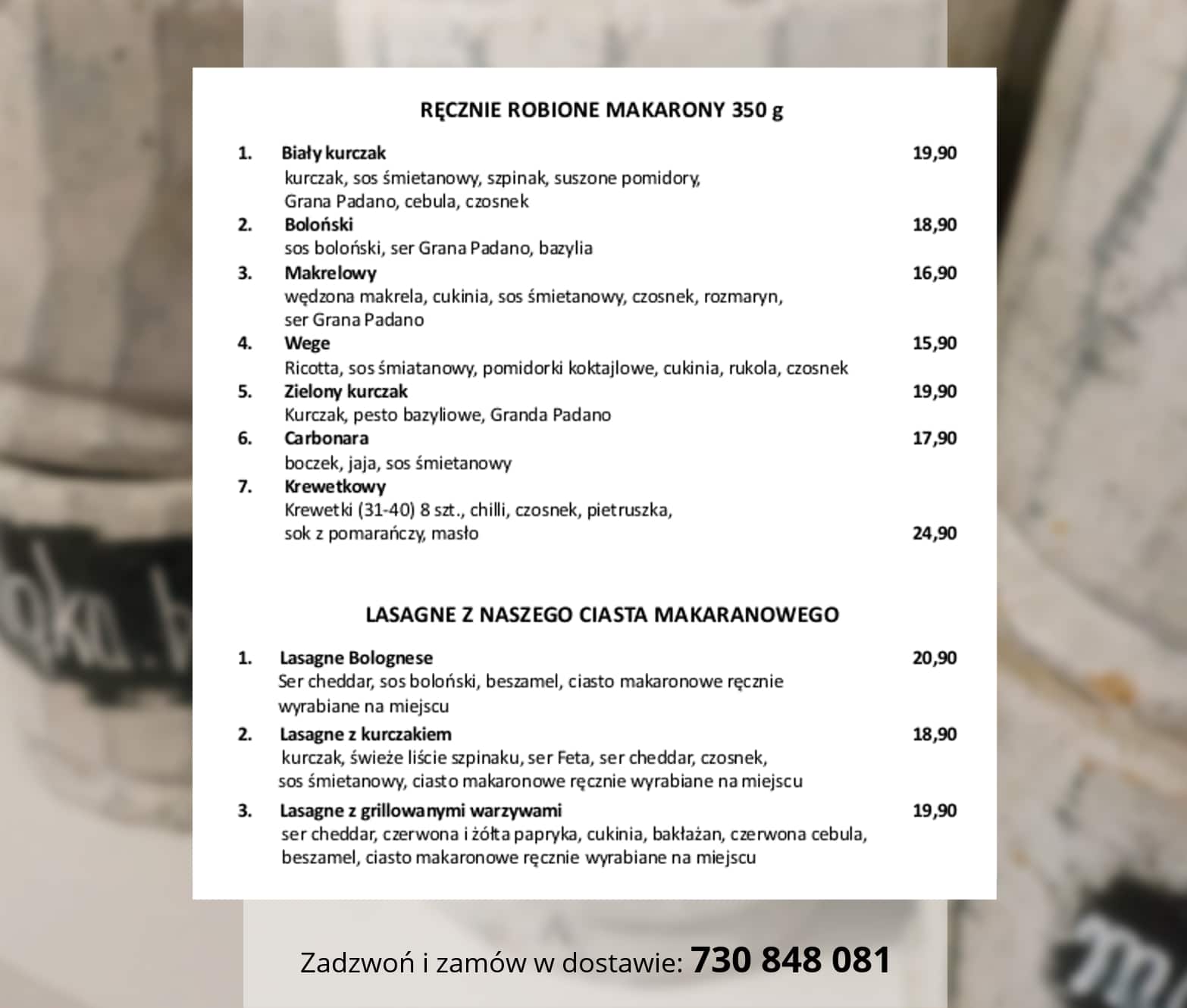 RĘCZNIE ROBIONE MAKARONY 350 g

1. Biały kurczak 19,90
kurczak, sos śmietanowy, szpinak, suszone pomidory, Grana Padano, cebula, czosnek

2. Boloński 18,90
sos boloński, ser Grana Padano, bazylia

3. Makrelowy 16,90
wędzona makrela, cukinia, sos śmietanowy, czosnek, rozmaryn, ser Grana Padano

4. Wege 15,90
Ricotta, sos śmiatanowy, pomidorki koktajlowe, cukinia, rukola, czosnek

5. Zielony kurczak 19,90
Kurczak, pesto bazyliowe, Granda Padano

6. Carbonara 17,90
boczek, jaja, sos śmietanowy

7. Krewetkowy
Krewetki (31-40) 8 szt., chilli, czosnek, pietruszka, sok z pomarańczy, masło 24,90

LASAGNE Z NASZEGO CIASTA MAKARANOWEGO

1. Lasagne Bolognese 20,90
Ser cheddar, sos boloński, beszamel, ciasto makaronowe ręcznie wyrabiane na miejscu

2. Lasagne z kurczakiem 18,90
kurczak, świeże liście szpinaku, ser Feta, ser cheddar, czosnek, sos śmietanowy, ciasto makaronowe ręcznie wyrabiane na miejscu

3. Lasagne z grillowanymi warzywami 19,90
ser cheddar, czerwona i żółta papryka, cukinia, bakłażan, czerwona cebula, beszamel, ciasto makaronowe ręcznie wyrabiane na miejscu

Zadzwoń i zamów w dostawie: 730 848 081